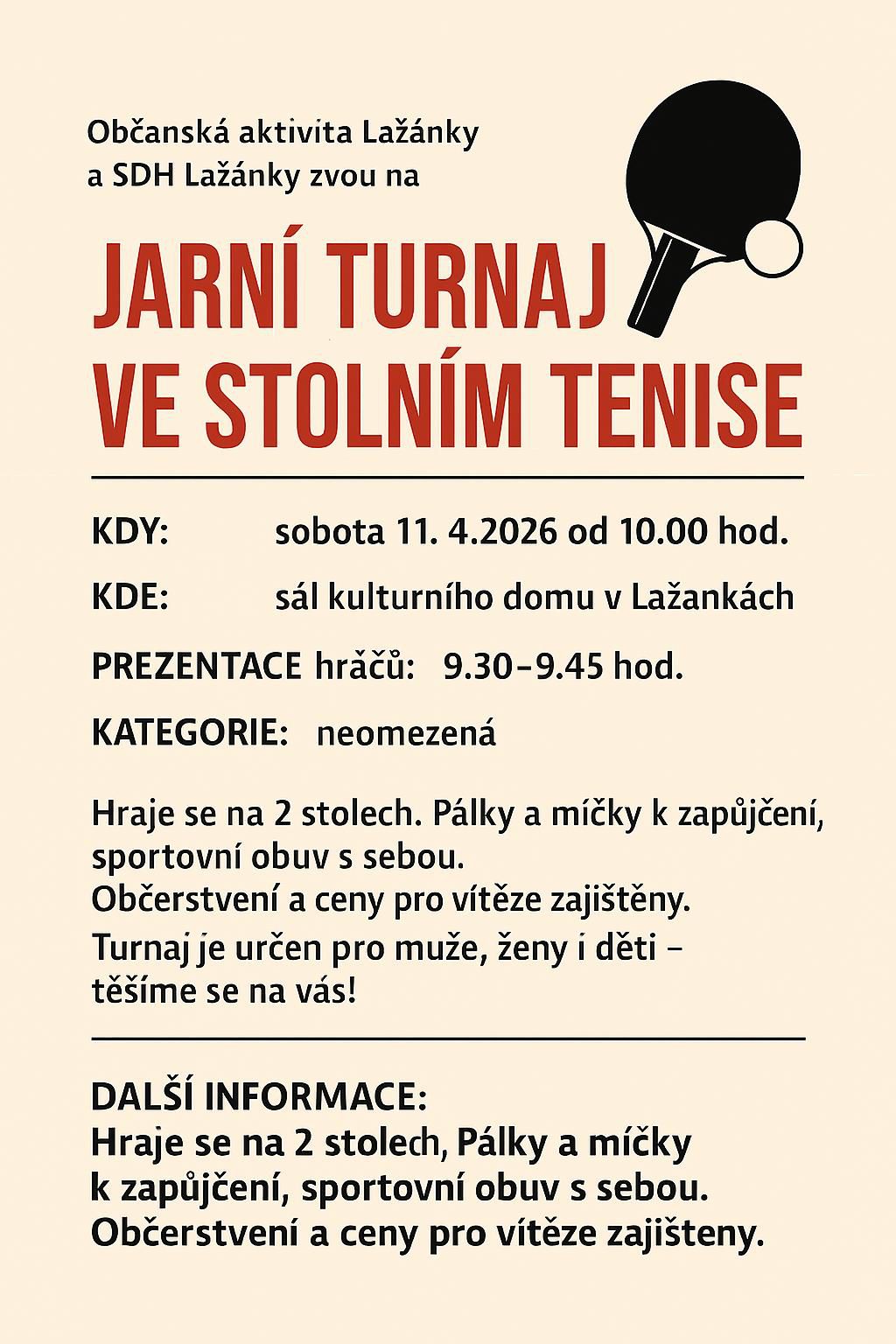 Občanská aktivita Lažánky
a SDH Lažánky zvou na

JARNÍ TURNAJ
VE STOLNÍM TENISE

KDY: sobota 11. 4.2026 od 10.00 hod.

KDE: sál kulturního domu v Lažankách

PREZENTACE hráčů: 9.30–9.45 hod.

KATEGORIE: neomezená

Hraje se na 2 stolech. Pálky a míčky k zapůjčení, sportovní obuv s sebou.
Občerstvení a ceny pro vítěze zajištěny.
Turnaj je určen pro muže, ženy i děti – těšíme se na vás!

DALŠÍ INFORMACE:
Hraje se na 2 stolech, Pálky a míčky k zapůjčení, sportovní obuv s sebou.
Občerstvení a ceny pro vítěze zajišteny.